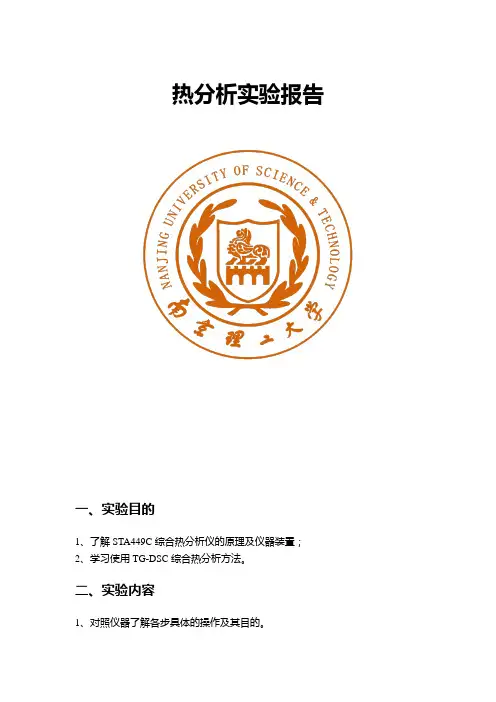 热分析实验报告

NANJING UNIVERSITY OF SCIENCE & TECHNOLOGY

南京理工大学

一、实验目的

1、了解 STA449C 综合热分析仪的原理及仪器装置；

2、学习使用 TG-DSC 综合热分析方法。

二、实验内容

1、对照仪器了解各步具体的操作及其目的。